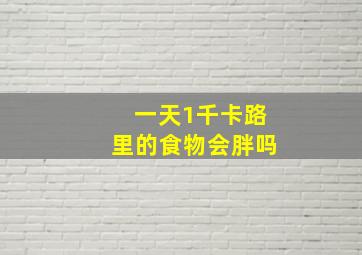 一天1千卡路里的食物会胖吗